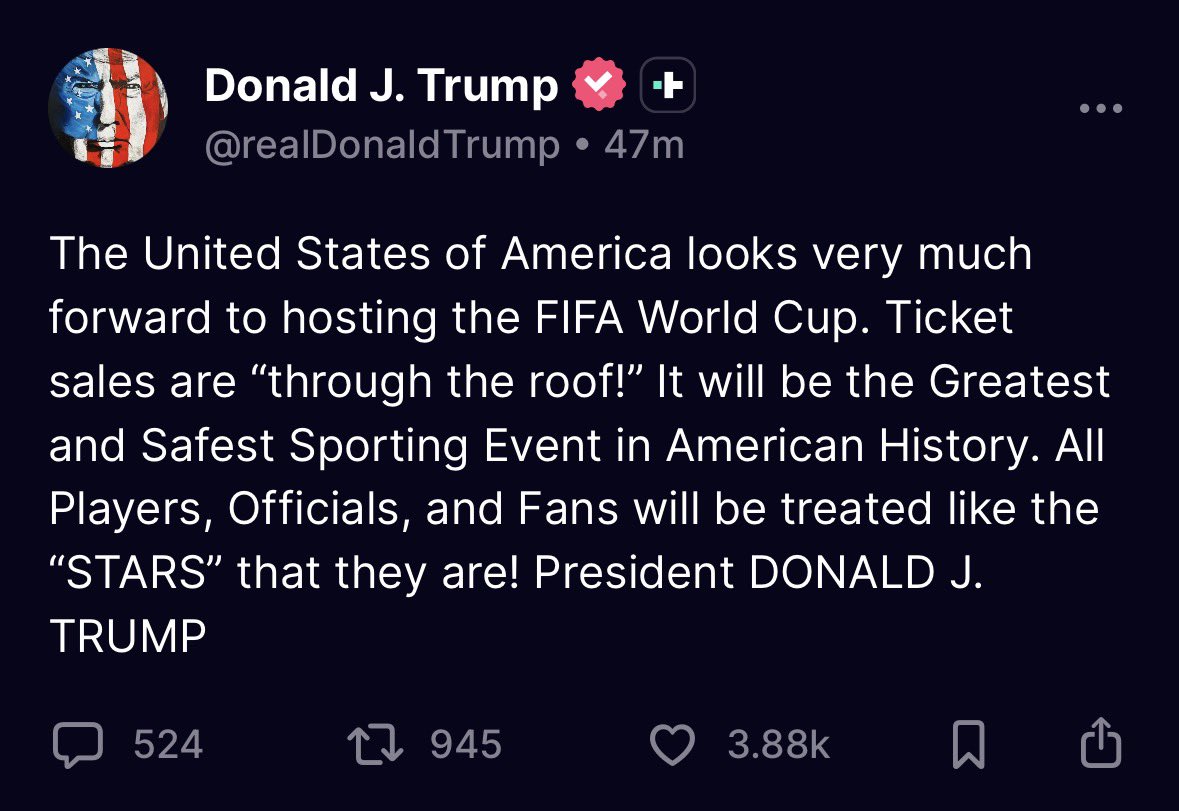 Donald J. Trump
@realDonaldTrump • 47m

The United States of America looks very much forward to hosting the FIFA World Cup. Ticket sales are “through the roof!” It will be the Greatest and Safest Sporting Event in American History. All Players, Officials, and Fans will be treated like the “STARS” that they are! President DONALD J. TRUMP

524 945 3.88k